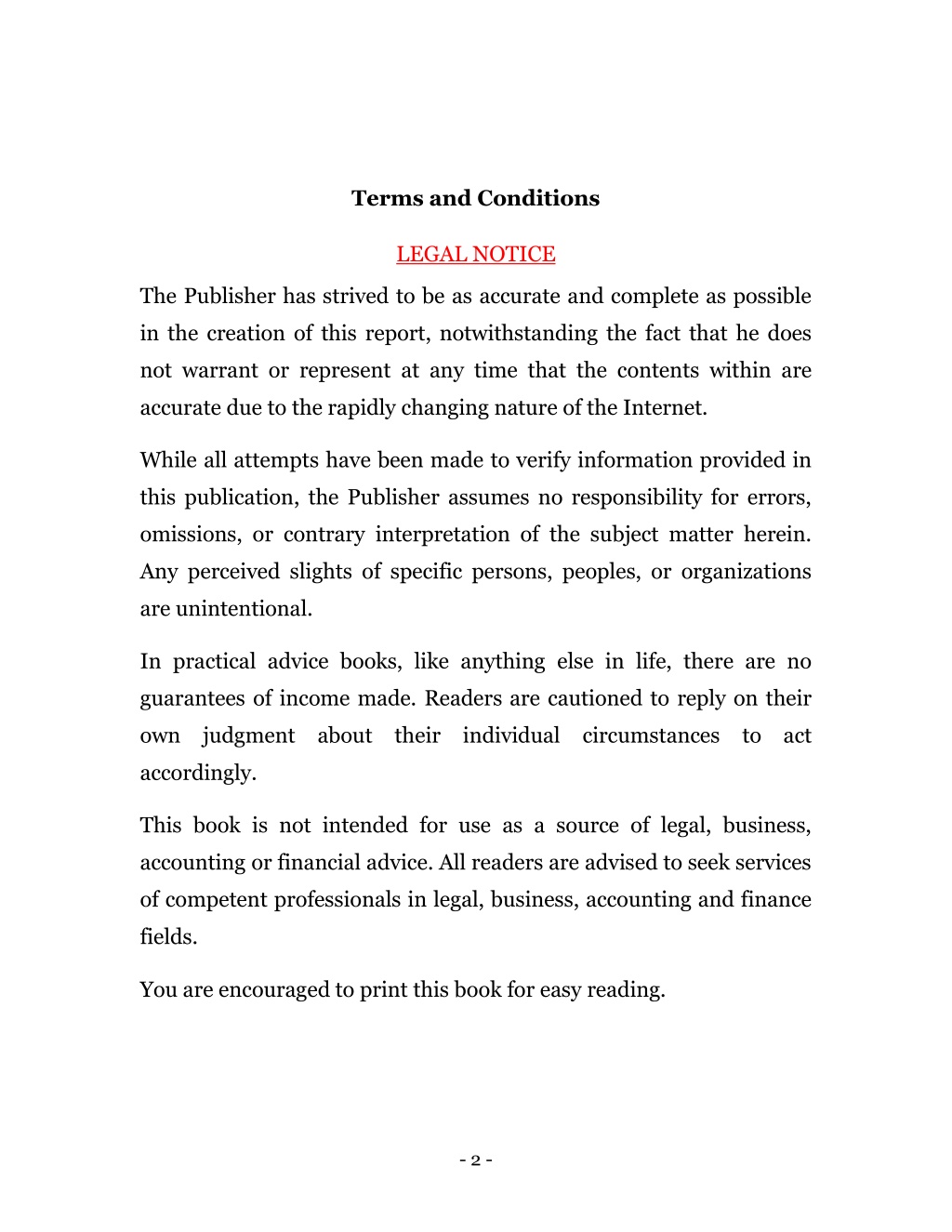 Terms and Conditions

LEGAL NOTICE

The Publisher has strived to be as accurate and complete as possible in the creation of this report, notwithstanding the fact that he does not warrant or represent at any time that the contents within are accurate due to the rapidly changing nature of the Internet.

While all attempts have been made to verify information provided in this publication, the Publisher assumes no responsibility for errors, omissions, or contrary interpretation of the subject matter herein. Any perceived slights of specific persons, peoples, or organizations are unintentional.

In practical advice books, like anything else in life, there are no guarantees of income made. Readers are cautioned to reply on their own judgment about their individual circumstances to act accordingly.

This book is not intended for use as a source of legal, business, accounting or financial advice. All readers are advised to seek services of competent professionals in legal, business, accounting and finance fields.

You are encouraged to print this book for easy reading.

- 2 -